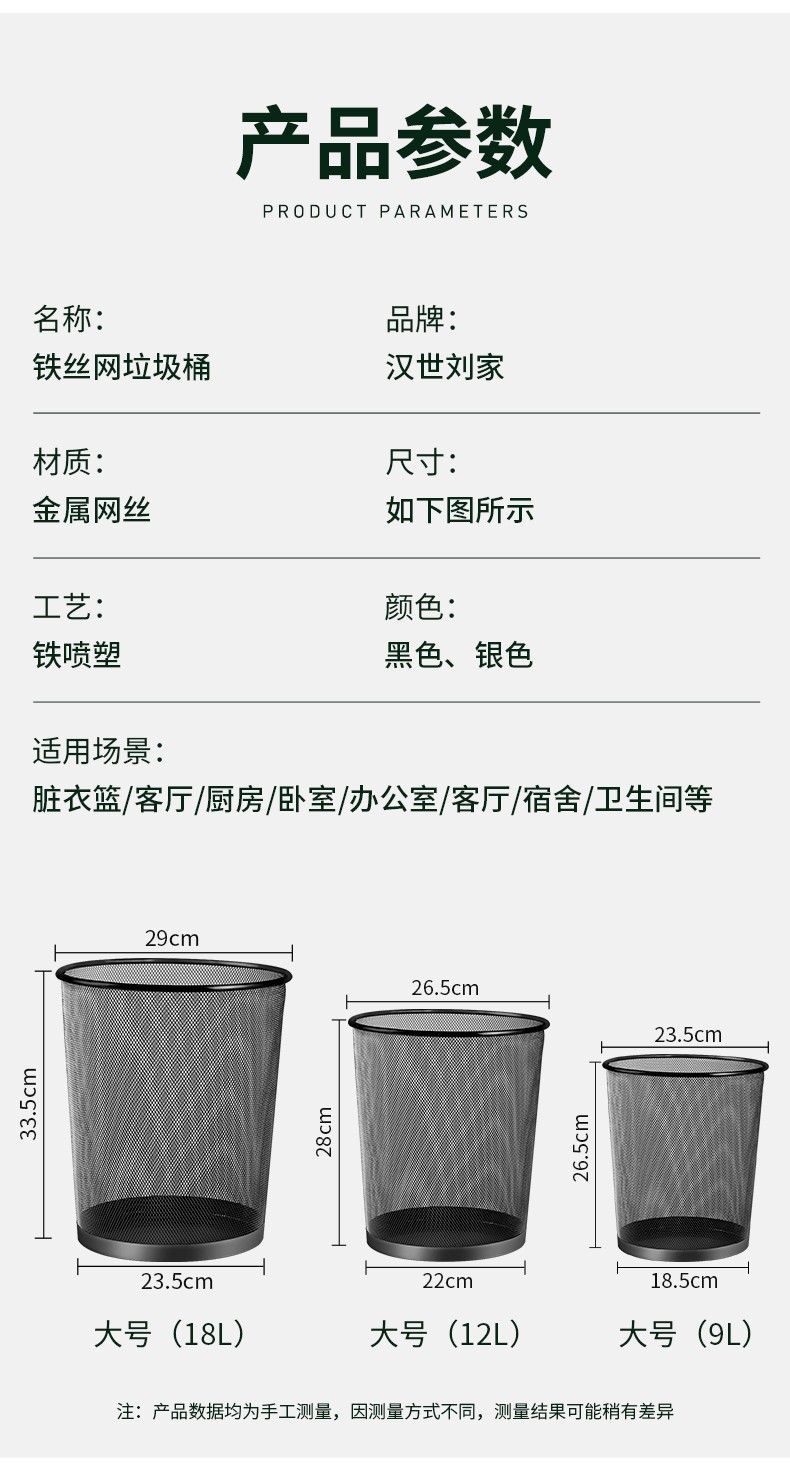 产品参数

PRODUCT PARAMETERS

名称:
铁丝网垃圾桶

品牌:
汉世刘家

材质:
金属网丝

尺寸:
如下图所示

工艺:
铁喷塑

颜色:
黑色、银色

适用场景:
脏衣篮/客厅/厨房/卧室/办公室/客厅/宿舍/卫生间等

29cm
33.5cm
23.5cm
大号（18L）

26.5cm
28cm
22cm
大号（12L）

23.5cm
26.5cm
18.5cm
大号（9L）

注：产品数据均为手工测量，因测量方式不同，测量结果可能稍有差异